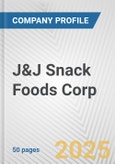 COMPANY PROFILE

J&J Snack Foods Corp

50 pages

2025